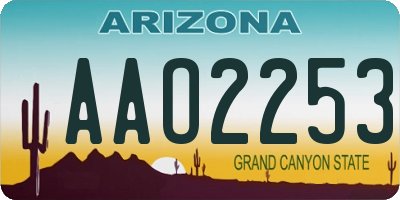 ARIZONA

AA02253

GRAND CANYON STATE